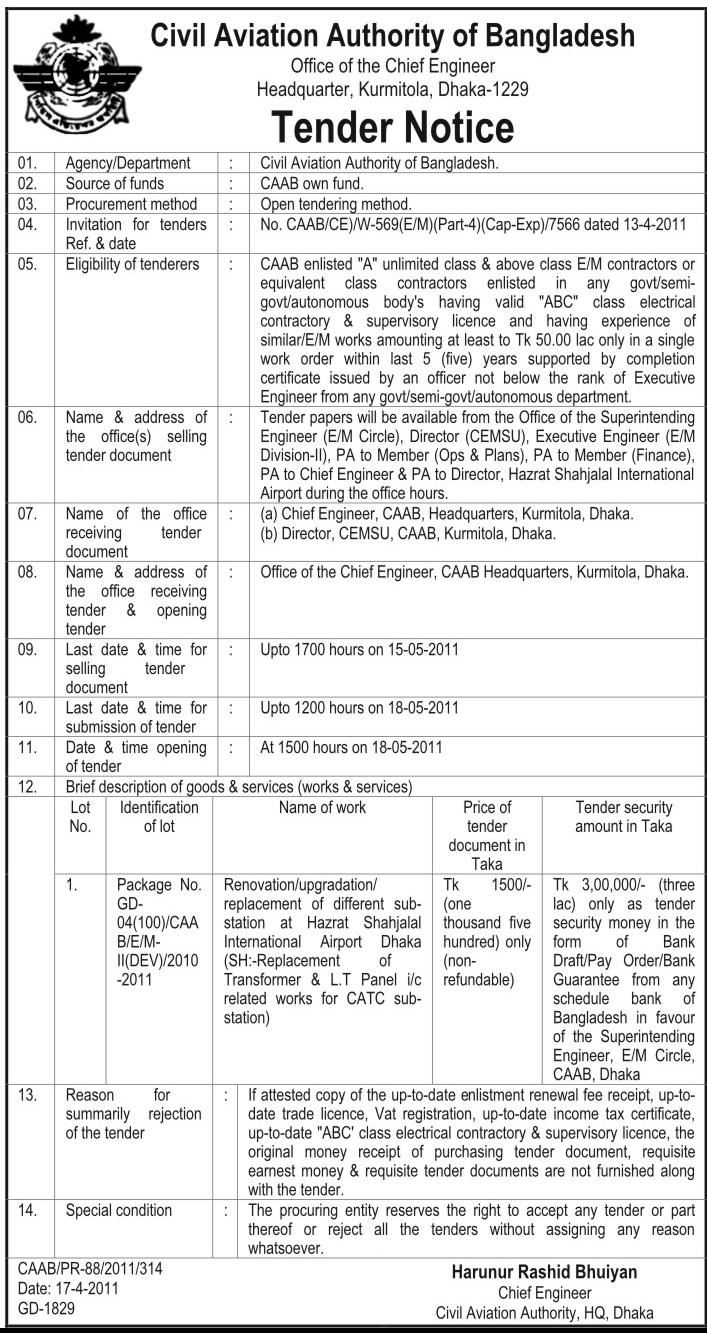 Civil Aviation Authority of Bangladesh
Office of the Chief Engineer
Headquarter, Kurmitola, Dhaka-1229

Tender Notice

| 01. | Agency/Department | : | Civil Aviation Authority of Bangladesh. |
|---|---|---|---|
| 02. | Source of funds | : | CAAB own fund. |
| 03. | Procurement method | : | Open tendering method. |
| 04. | Invitation for tenders Ref. & date | : | No. CAAB/CE)/W-569(E/M)(Part-4)(Cap-Exp)/7566 dated 13-4-2011 |
| 05. | Eligibility of tenderers | : | CAAB enlisted "A" unlimited class & above class E/M contractors or equivalent class contractors enlisted in any govt/semi-govt/autonomous body's having valid "ABC" class electrical contractory & supervisory licence and having experience of similar/E/M works amounting at least to Tk 50.00 lac only in a single work order within last 5 (five) years supported by completion certificate issued by an officer not below the rank of Executive Engineer from any govt/semi-govt/autonomous department. |
| 06. | Name & address of the office(s) selling tender document | : | Tender papers will be available from the Office of the Superintending Engineer (E/M Circle), Director (CEMSU), Executive Engineer (E/M Division-II), PA to Member (Ops & Plans), PA to Member (Finance), PA to Chief Engineer & PA to Director, Hazrat Shahjalal International Airport during the office hours. |
| 07. | Name of the office receiving tender document | : | (a) Chief Engineer, CAAB, Headquarters, Kurmitola, Dhaka. (b) Director, CEMSU, CAAB, Kurmitola, Dhaka. |
| 08. | Name & address of the office receiving tender & opening tender | : | Office of the Chief Engineer, CAAB Headquarters, Kurmitola, Dhaka. |
| 09. | Last date & time for selling tender document | : | Upto 1700 hours on 15-05-2011 |
| 10. | Last date & time for submission of tender | : | Upto 1200 hours on 18-05-2011 |
| 11. | Date & time opening of tender | : | At 1500 hours on 18-05-2011 |

12. Brief description of goods & services (works & services)

| Lot No. | Identification of lot | Name of work | Price of tender document in Taka | Tender security amount in Taka |
|---|---|---|---|---|
| 1. | Package No. GD-04(100)/CAAB/E/M-II(DEV)/2010-2011 | Renovation/upgradation/ replacement of different sub-station at Hazrat Shahjalal International Airport Dhaka (SH:-Replacement of Transformer & L.T Panel i/c related works for CATC sub-station) | Tk 1500/- (one thousand five hundred) only (non-refundable) | Tk 3,00,000/- (three lac) only as tender security money in the form of Bank Draft/Pay Order/Bank Guarantee from any schedule bank of Bangladesh in favour of the Superintending Engineer, E/M Circle, CAAB, Dhaka |

| 13. | Reason for summarily rejection of the tender | : | If attested copy of the up-to-date enlistment renewal fee receipt, up-to-date trade licence, Vat registration, up-to-date income tax certificate, up-to-date "ABC" class electrical contractory & supervisory licence, the original money receipt of purchasing tender document, requisite earnest money & requisite tender documents are not furnished along with the tender. |
|---|---|---|---|
| 14. | Special condition | : | The procuring entity reserves the right to accept any tender or part thereof or reject all the tenders without assigning any reason whatsoever. |

CAAB/PR-88/2011/314
Date: 17-4-2011
GD-1829

Harunur Rashid Bhuiyan
Chief Engineer
Civil Aviation Authority, HQ, Dhaka